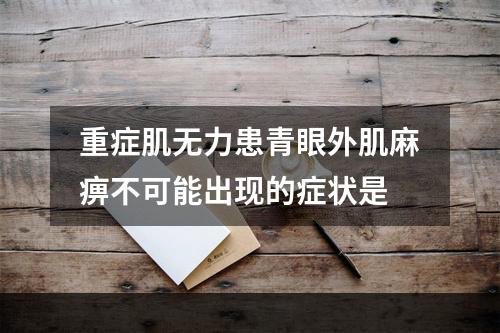 重症肌无力患青眼外肌麻痹不可能出现的症状是